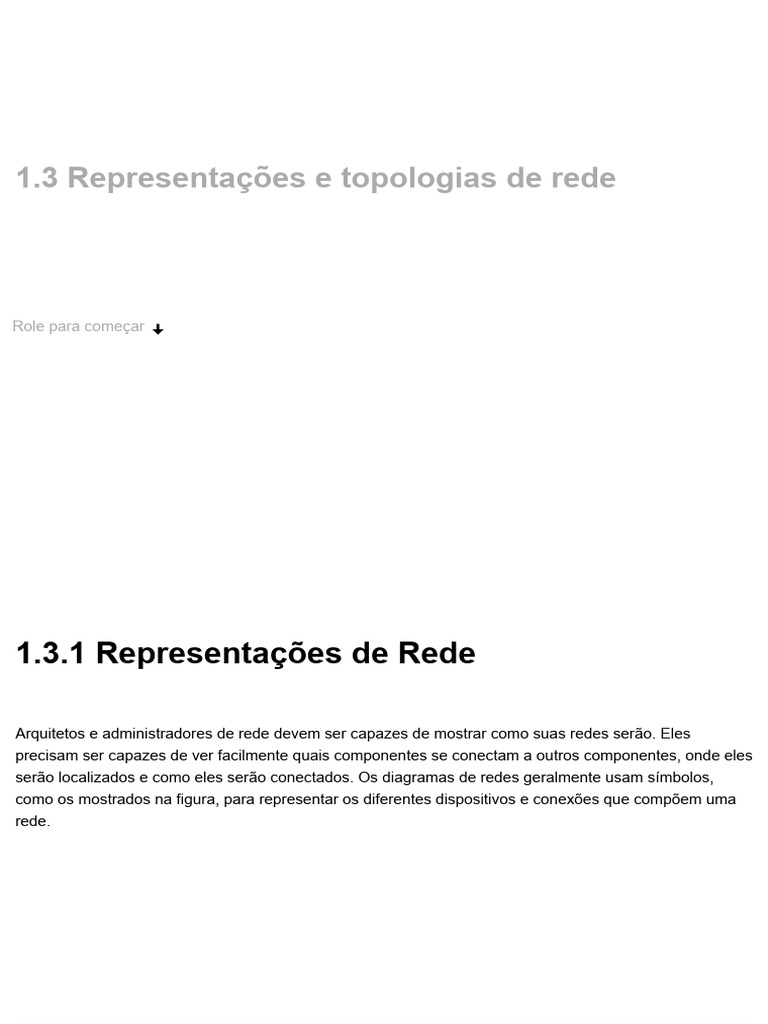 1.3 Representações e topologias de rede

Role para começar

1.3.1 Representações de Rede

Arquitetos e administradores de rede devem ser capazes de mostrar como suas redes serão. Eles precisam ser capazes de ver facilmente quais componentes se conectam a outros componentes, onde eles serão localizados e como eles serão conectados. Os diagramas de redes geralmente usam símbolos, como os mostrados na figura, para representar os diferentes dispositivos e conexões que compõem uma rede.